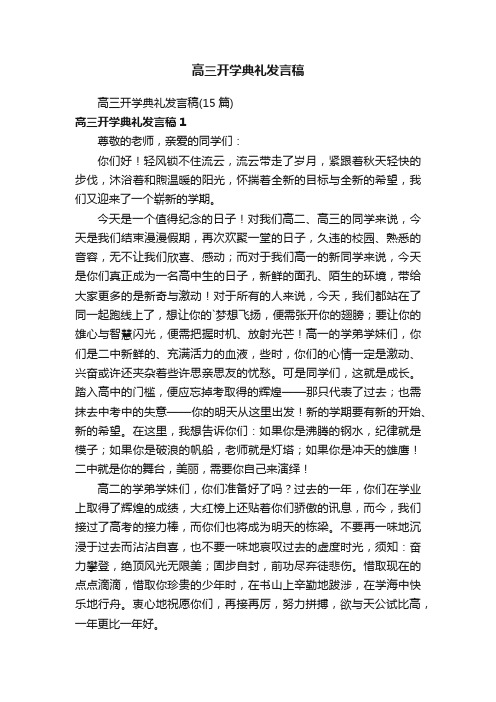 高三开学典礼发言稿

高三开学典礼发言稿(15 篇)

高三开学典礼发言稿 1

尊敬的老师，亲爱的同学们：

你们好！轻风锁不住流云，流云带走了岁月，紧跟着秋天轻快的步伐，沐浴着和煦温暖的阳光，怀揣着全新的目标与全新的希望，我们又迎来了一个崭新的学期。

今天是一个值得纪念的日子！对我们高二、高三的同学来说，今天是我们结束漫漫假期，再次欢聚一堂的日子，久违的校园、熟悉的音容，无不让我们欣喜、感动；而对于我们高一的新同学来说，今天是你们真正成为一名高中生的日子，新鲜的面孔、陌生的环境，带给大家更多的是新奇与激动！对于所有的人来说，今天，我们都站在了同一起跑线上了，想让你的`梦想飞扬，便需张开你的翅膀；要让你的雄心与智慧闪光，便需把握时机、放射光芒！高一的学弟学妹们，你们是二中新鲜的、充满活力的血液，些时，你们的心情一定是激动、兴奋或许还夹杂着些许思亲思友的忧愁。可是同学们，这就是成长。踏入高中的门槛，便应忘掉考取得的辉煌——那只代表了过去；也需抹去中考中的失意——你的明天从这里出发！新的学期要有新的开始、新的希望。在这里，我想告诉你们：如果你是沸腾的钢水，纪律就是模子；如果你是破浪的帆船，老师就是灯塔；如果你是冲天的雄鹰！二中就是你的舞台，美丽，需要你自己来演绎！

高二的学弟学妹们，你们准备好了吗？过去的一年，你们在学业上取得了辉煌的成绩，大红榜上还贴着你们骄傲的讯息，而今，我们接过了高考的接力棒，而你们也将成为明天的栋梁。不要再一味地沉浸于过去而沾沾自喜，也不要一味地哀叹过去的虚度时光，须知：奋力攀登，绝顶风光无限美；固步自封，前功尽弃徒悲伤。惜取现在的点点滴滴，惜取你珍贵的少年时，在书山上辛勤地跋涉，在学海中快乐地行舟。衷心地祝愿你们，再接再厉，努力拼搏，欲与天公试比高，一年更比一年好。